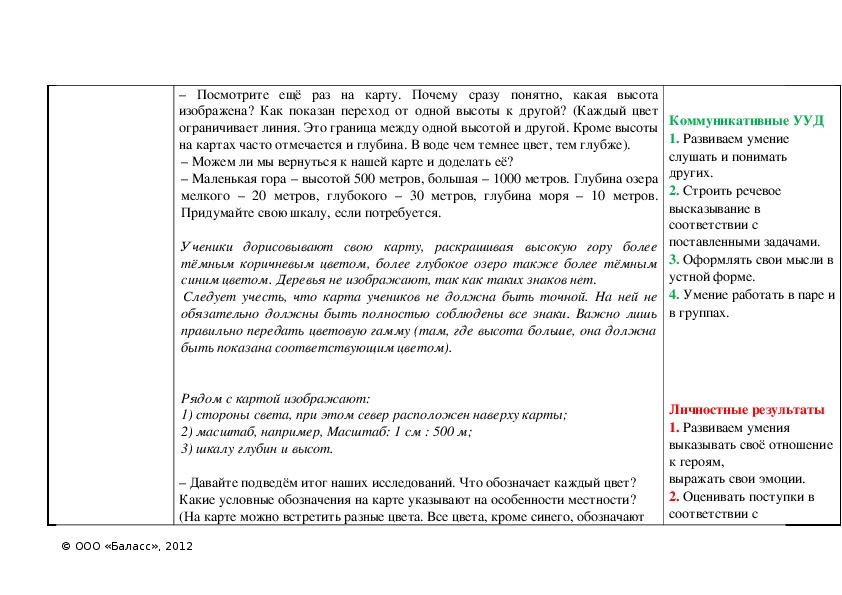 – Посмотрите ещё раз на карту. Почему сразу понятно, какая высота изображена? Как показан переход от одной высоты к другой? (Каждый цвет ограничивает линия. Это граница между одной высотой и другой. Кроме высоты на картах часто отмечается и глубина. В воде чем темнее цвет, тем глубже).
– Можем ли мы вернуться к нашей карте и доделать её?
– Маленькая гора – высотой 500 метров, большая – 1000 метров. Глубина озера мелкого – 20 метров, глубокого – 30 метров, глубина моря – 10 метров. Придумайте свою шкалу, если потребуется.

Ученики дорисовывают свою карту, раскрашивая высокую гору более тёмным коричневым цветом, более глубокое озеро также более тёмным синим цветом. Деревья не изображают, так как таких знаков нет.
Следует учесть, что карта учеников не должна быть точной. На ней не обязательно должны быть полностью соблюдены все знаки. Важно лишь правильно передать цветовую гамму (там, где высота больше, она должна быть показана соответствующим цветом).

Рядом с картой изображают:
1) стороны света, при этом север расположен наверху карты;
2) масштаб, например, Масштаб: 1 см : 500 м;
3) шкалу глубин и высот.

– Давайте подведём итог наших исследований. Что обозначает каждый цвет? Какие условные обозначения на карте указывают на особенности местности? (На карте можно встретить разные цвета. Все цвета, кроме синего, обозначают

Коммуникативные УУД
1. Развиваем умение слушать и понимать других.
2. Строить речевое высказывание в соответствии с поставленными задачами.
3. Оформлять свои мысли в устной форме.
4. Умение работать в паре и в группах.

Личностные результаты
1. Развиваем умения выказывать своё отношение к героям, выражать свои эмоции.
2. Оценивать поступки в соответствии с

© ООО «Баласс», 2012